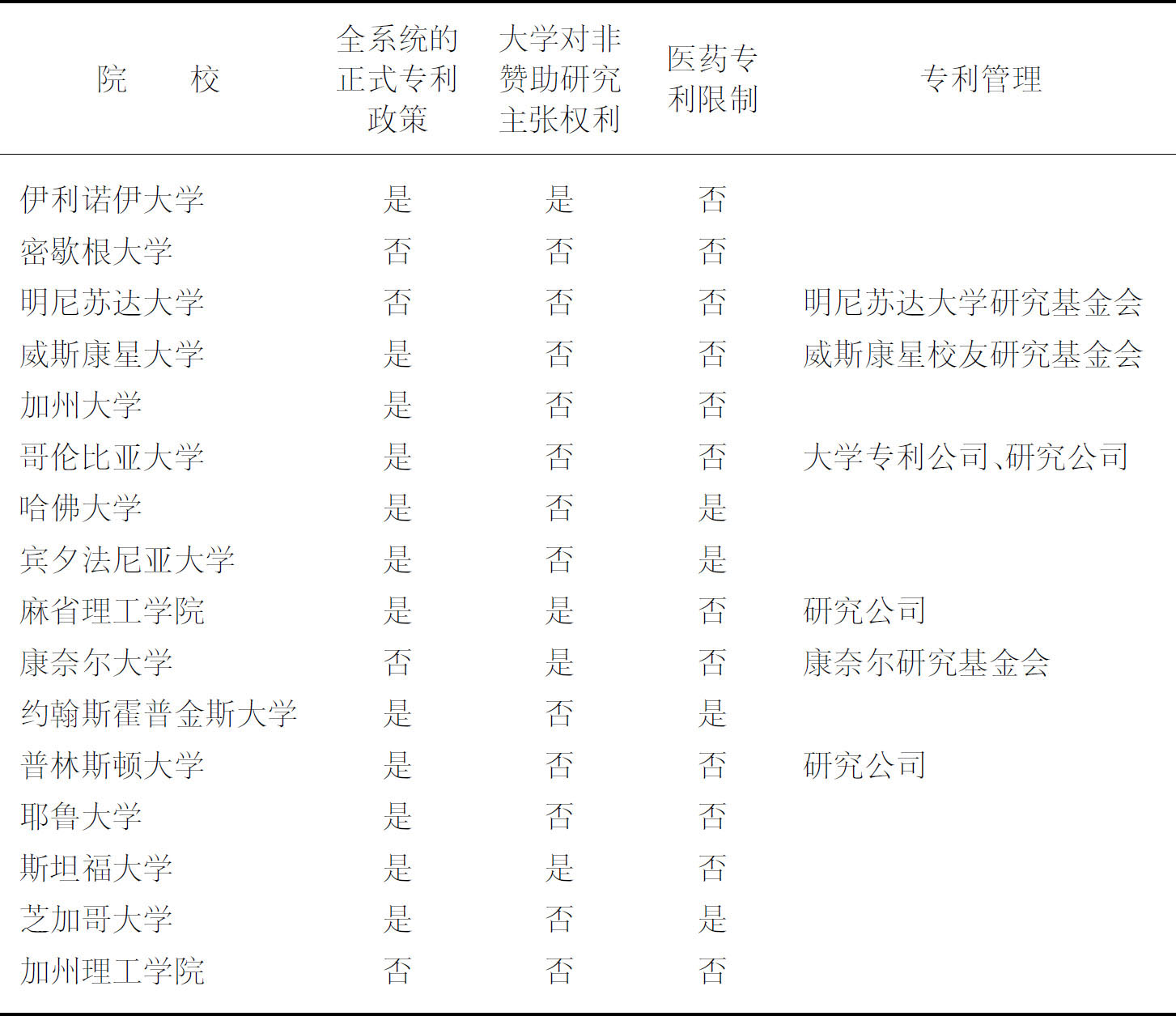 | 院　　校 | 全系统的正式专利政策 | 大学对非赞助研究主张权利 | 医药专利限制 | 专利管理 |
|---|---|---|---|---|
| 伊利诺伊大学 | 是 | 是 | 否 | |
| 密歇根大学 | 否 | 否 | 否 | |
| 明尼苏达大学 | 否 | 否 | 否 | 明尼苏达大学研究基金会 |
| 威斯康星大学 | 是 | 否 | 否 | 威斯康星校友研究基金会 |
| 加州大学 | 是 | 否 | 否 | |
| 哥伦比亚大学 | 是 | 否 | 否 | 大学专利公司、研究公司 |
| 哈佛大学 | 是 | 否 | 是 | |
| 宾夕法尼亚大学 | 是 | 否 | 是 | |
| 麻省理工学院 | 是 | 是 | 否 | 研究公司 |
| 康奈尔大学 | 否 | 是 | 否 | 康奈尔研究基金会 |
| 约翰斯霍普金斯大学 | 是 | 否 | 是 | |
| 普林斯顿大学 | 是 | 否 | 否 | 研究公司 |
| 耶鲁大学 | 是 | 否 | 否 | |
| 斯坦福大学 | 是 | 是 | 否 | |
| 芝加哥大学 | 是 | 否 | 是 | |
| 加州理工学院 | 否 | 否 | 否 | |